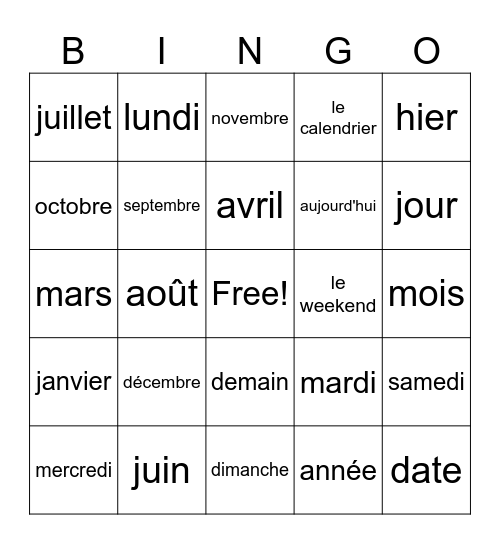 | B | I | N | G | O |
|---|---|---|---|---|
| juillet | lundi | novembre | le calendrier | hier |
| octobre | septembre | avril | aujourd'hui | jour |
| mars | août | Free! | le weekend | mois |
| janvier | décembre | demain | mardi | samedi |
| mercredi | juin | dimanche | année | date |